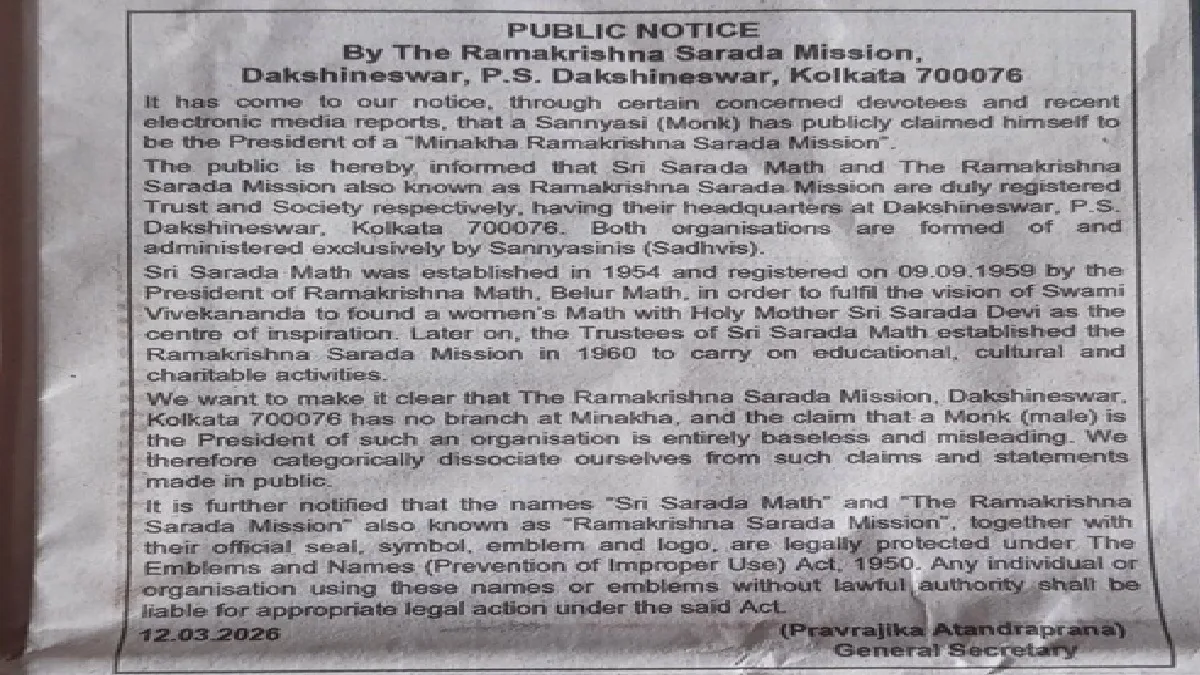 PUBLIC NOTICE
By The Ramakrishna Sarada Mission,
Dakshineswar, P.S. Dakshineswar, Kolkata 700076

It has come to our notice, through certain concerned devotees and recent electronic media reports, that a Sannyasi (Monk) has publicly claimed himself to be the President of a "Minakha Ramakrishna Sarada Mission".

The public is hereby informed that Sri Sarada Math and The Ramakrishna Sarada Mission also known as Ramakrishna Sarada Mission are duly registered Trust and Society respectively, having their headquarters at Dakshineswar, P.S. Dakshineswar, Kolkata 700076. Both organisations are formed of and administered exclusively by Sannyasinis (Sadhvis).

Sri Sarada Math was established in 1954 and registered on 09.09.1959 by the President of Ramakrishna Math, Belur Math, in order to fulfil the vision of Swami Vivekananda to found a women's Math with Holy Mother Sri Sarada Devi as the centre of inspiration. Later on, the Trustees of Sri Sarada Math established the Ramakrishna Sarada Mission in 1960 to carry on educational, cultural and charitable activities.

We want to make it clear that The Ramakrishna Sarada Mission, Dakshineswar, Kolkata 700076 has no branch at Minakha, and the claim that a Monk (male) is the President of such an organisation is entirely baseless and misleading. We therefore categorically dissociate ourselves from such claims and statements made in public.

It is further notified that the names "Sri Sarada Math" and "The Ramakrishna Sarada Mission" also known as "Ramakrishna Sarada Mission", together with their official seal, symbol, emblem and logo, are legally protected under The Emblems and Names (Prevention of Improper Use) Act, 1950. Any individual or organisation using these names or emblems without lawful authority shall be liable for appropriate legal action under the said Act.

12.03.2026

(Pravrajika Atandraprana)
General Secretary